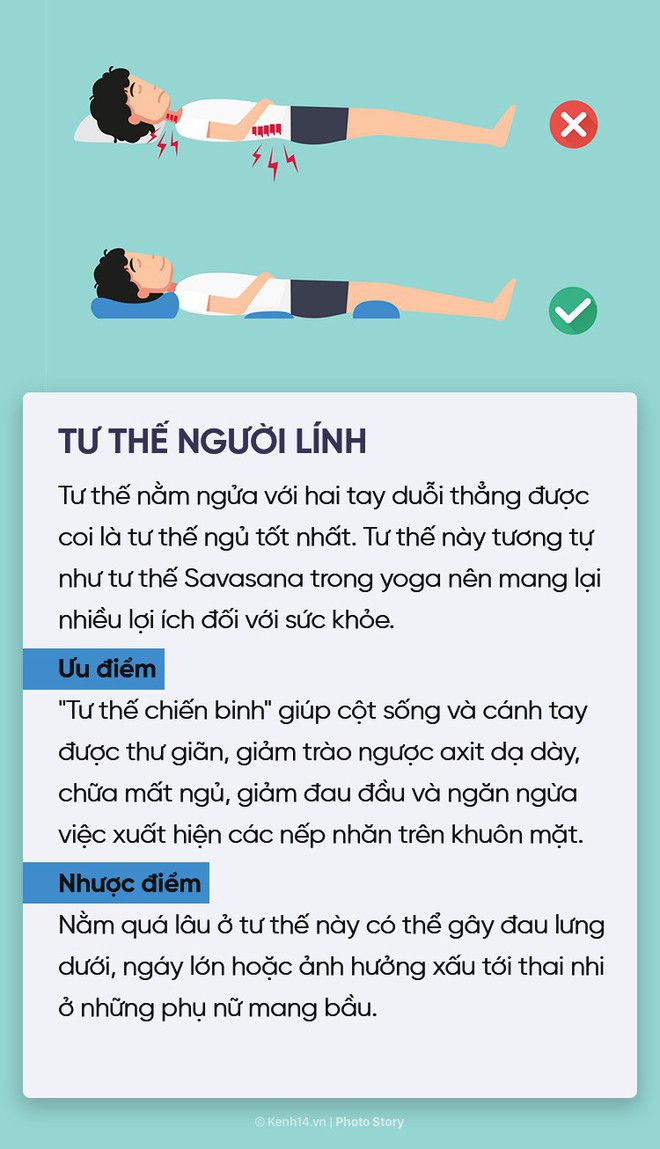 TƯ THẾ NGƯỜI LÍNH

Tư thế nằm ngửa với hai tay duỗi thẳng được coi là tư thế ngủ tốt nhất. Tư thế này tương tự như tư thế Savasana trong yoga nên mang lại nhiều lợi ích đối với sức khỏe.

Ưu điểm

"Tư thế chiến binh" giúp cột sống và cánh tay được thư giãn, giảm trào ngược axit dạ dày, chữa mất ngủ, giảm đau đầu và ngăn ngừa việc xuất hiện các nếp nhăn trên khuôn mặt.

Nhược điểm

Nằm quá lâu ở tư thế này có thể gây đau lưng dưới, ngáy lớn hoặc ảnh hưởng xấu tới thai nhi ở những phụ nữ mang bầu.

© Kenh14.vn | Photo Story